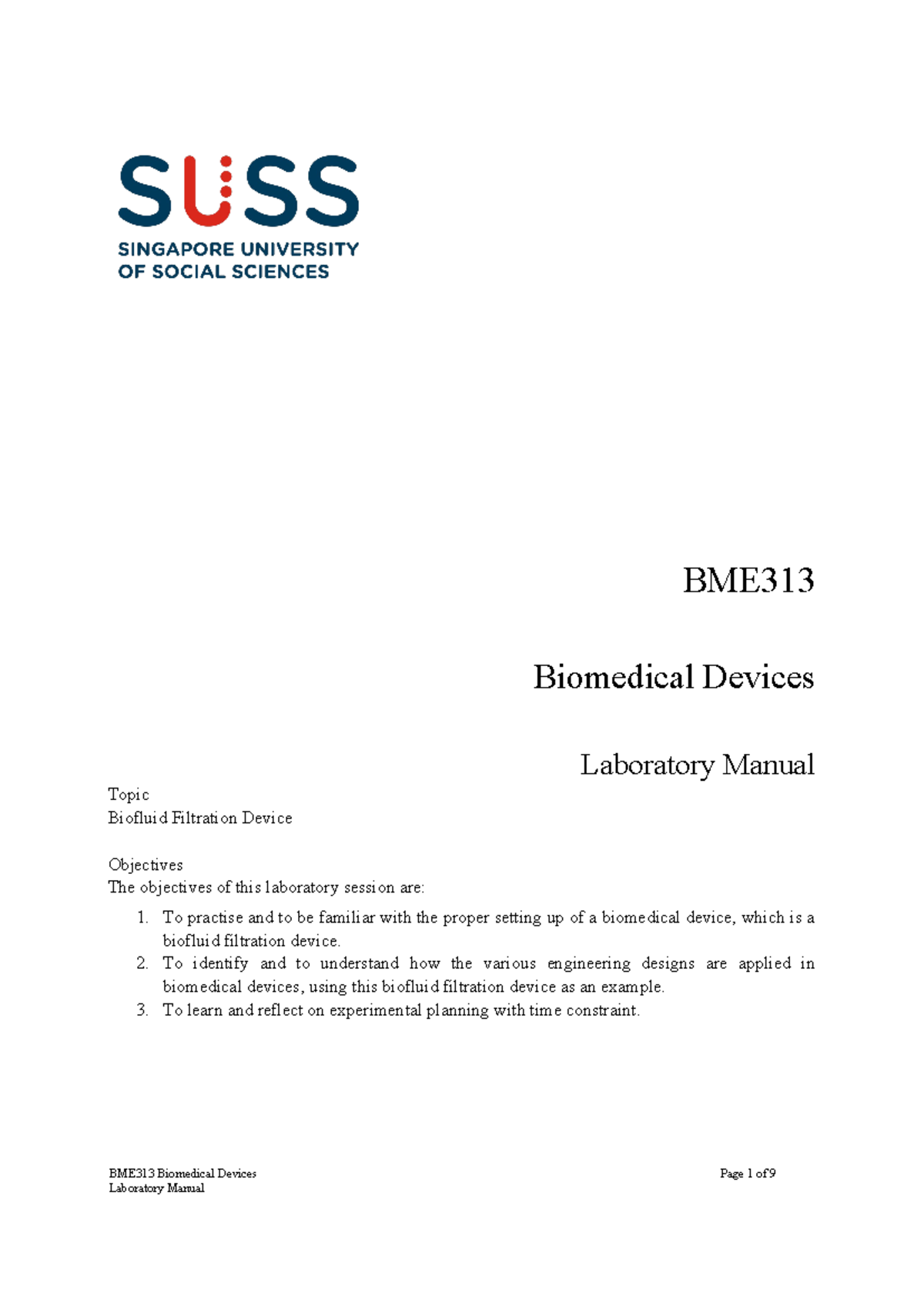 SUSS
SINGAPORE UNIVERSITY
OF SOCIAL SCIENCES

BME313

Biomedical Devices

Laboratory Manual

Topic
Biofluid Filtration Device

Objectives
The objectives of this laboratory session are:

1. To practise and to be familiar with the proper setting up of a biomedical device, which is a biofluid filtration device.
2. To identify and to understand how the various engineering designs are applied in biomedical devices, using this biofluid filtration device as an example.
3. To learn and reflect on experimental planning with time constraint.

BME313 Biomedical Devices
Laboratory Manual

Page 1 of 9